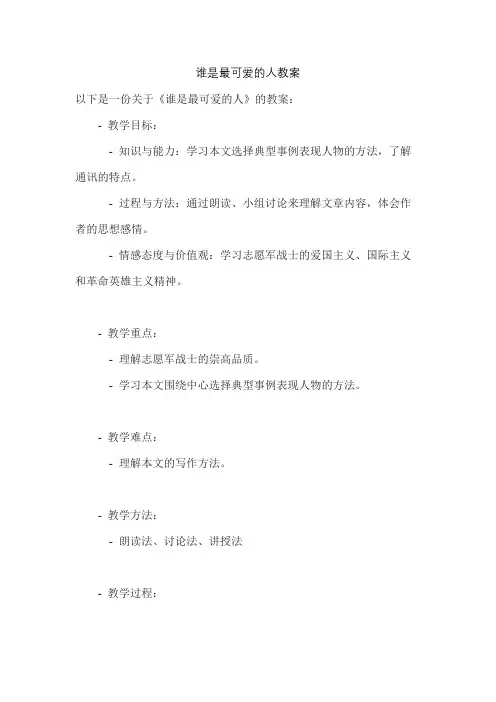 谁是最可爱的人教案

以下是一份关于《谁是最可爱的人》的教案：

- 教学目标：

- 知识与能力：学习本文选择典型事例表现人物的方法，了解通讯的特点。

- 过程与方法：通过朗读、小组讨论来理解文章内容，体会作者的思想感情。

- 情感态度与价值观：学习志愿军战士的爱国主义、国际主义和革命英雄主义精神。

- 教学重点：

- 理解志愿军战士的崇高品质。

- 学习本文围绕中心选择典型事例表现人物的方法。

- 教学难点：

- 理解本文的写作方法。

- 教学方法：

- 朗读法、讨论法、讲授法

- 教学过程：